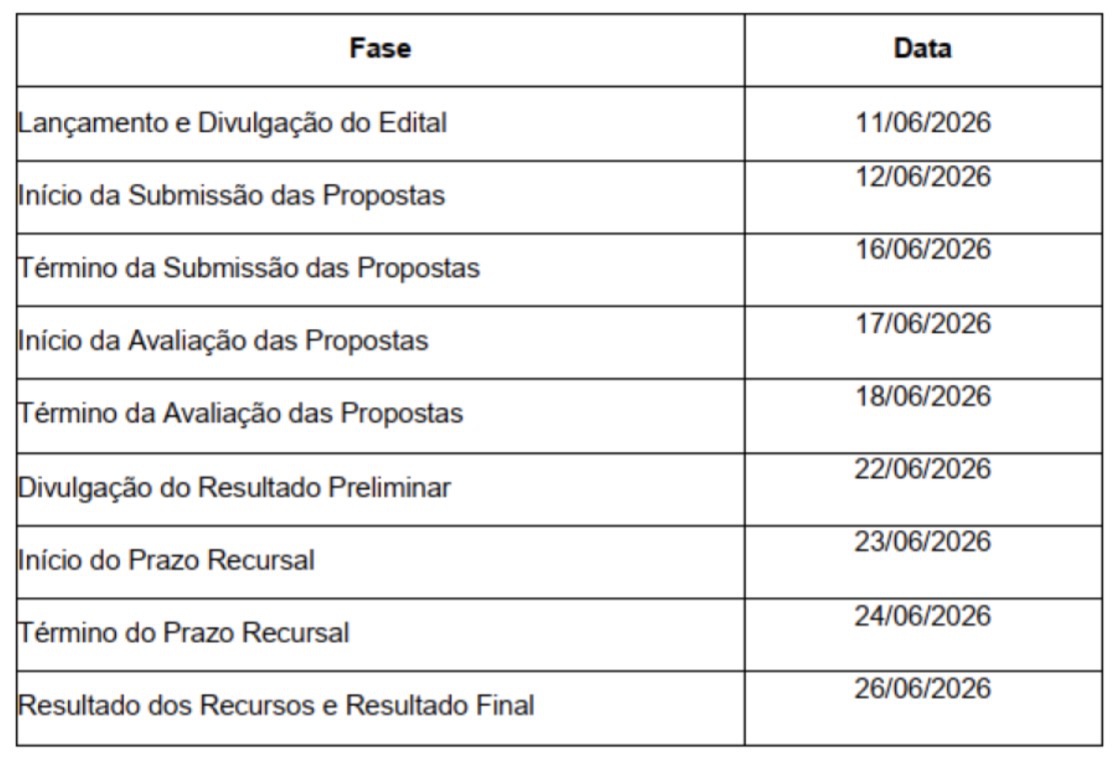 | Fase | Data |
|---|---|
| Lançamento e Divulgação do Edital | 11/06/2026 |
| Início da Submissão das Propostas | 12/06/2026 |
| Término da Submissão das Propostas | 16/06/2026 |
| Início da Avaliação das Propostas | 17/06/2026 |
| Término da Avaliação das Propostas | 18/06/2026 |
| Divulgação do Resultado Preliminar | 22/06/2026 |
| Início do Prazo Recursal | 23/06/2026 |
| Término do Prazo Recursal | 24/06/2026 |
| Resultado dos Recursos e Resultado Final | 26/06/2026 |